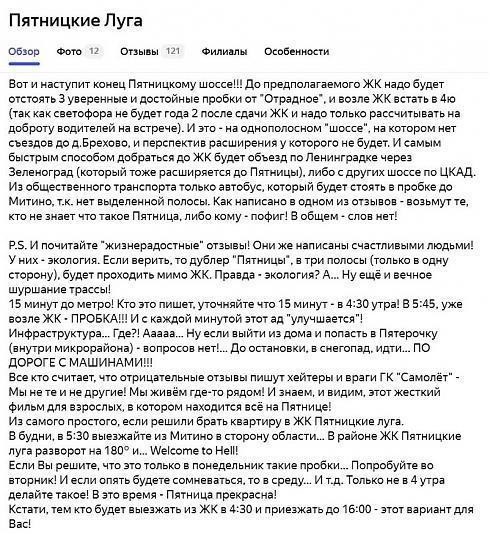 Пятницкие Луга

Обзор Фото 12 Отзывы 121 Филиалы Особенности

Вот и наступит конец Пятницкому шоссе!!! До предполагаемого ЖК надо будет отстоять 3 уверенные и достойные пробки от "Отрадное", и возле ЖК встать в 4ю (так как светофора не будет года 2 после сдачи ЖК и надо только рассчитывать на доброту водителей на встрече). И это - на однополосном "шоссе", на котором нет съездов до д.Брехово, и перспектив расширения у которого не будет. И самым быстрым способом добраться до ЖК будет объезд по Ленинградке через Зеленоград (который тоже расширяется до Пятницы), либо с других шоссе по ЦКАД. Из общественного транспорта только автобус, который будет стоять в пробке до Митино, т.к. нет выделенной полосы. Как написано в одном из отзывов - возьмут те, кто не знает что такое Пятница, либо кому - пофиг! В общем - слов нет!

P.S. И почитайте "жизнерадостные" отзывы! Они же написаны счастливыми людьми! У них - экология. Если верить, то дублер "Пятницы", в три полосы (только в одну сторону), будет проходить мимо ЖК. Правда - экология? А... Ну ещё и вечное шуршание трассы!
15 минут до метро! Кто это пишет, уточняйте что 15 минут - в 4:30 утра! В 5:45, уже возле ЖК - ПРОБКА!!! И с каждой минутой этот ад "улучшается"!
Инфраструктура... Где?! Ааааа... Ну если выйти из дома и попасть в Пятерочку (внутри микрорайона) - вопросов нет!... До остановки, в снегопад, идти... ПО ДОРОГЕ С МАШИНАМИ!!!
Все кто считает, что отрицательные отзывы пишут хейтеры и враги ГК "Самолёт" - Мы не те и не другие! Мы живём где-то рядом! И знаем, и видим, этот жесткий фильм для взрослых, в котором находится всё на Пятнице!
Из самого простого, если решили брать квартиру в ЖК Пятницкие луга.
В будни, в 5:30 выезжайте из Митино в сторону области... В районе ЖК Пятницкие луга разворот на 180° и... Welcome to Hell!
Если Вы решите, что это только в понедельник такие пробки... Попробуйте во вторник! И если опять будете сомневаться, то в среду... И т.д. Только не в 4 утра делайте такое! В это время - Пятница прекрасна!
Кстати, тем кто будет выезжать из ЖК в 4:30 и приезжать до 16:00 - этот вариант для Вас!